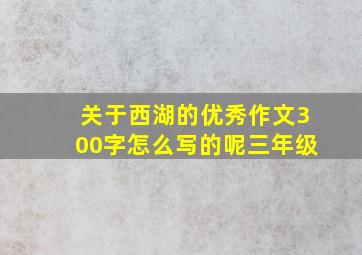 关于西湖的优秀作文300字怎么写的呢三年级